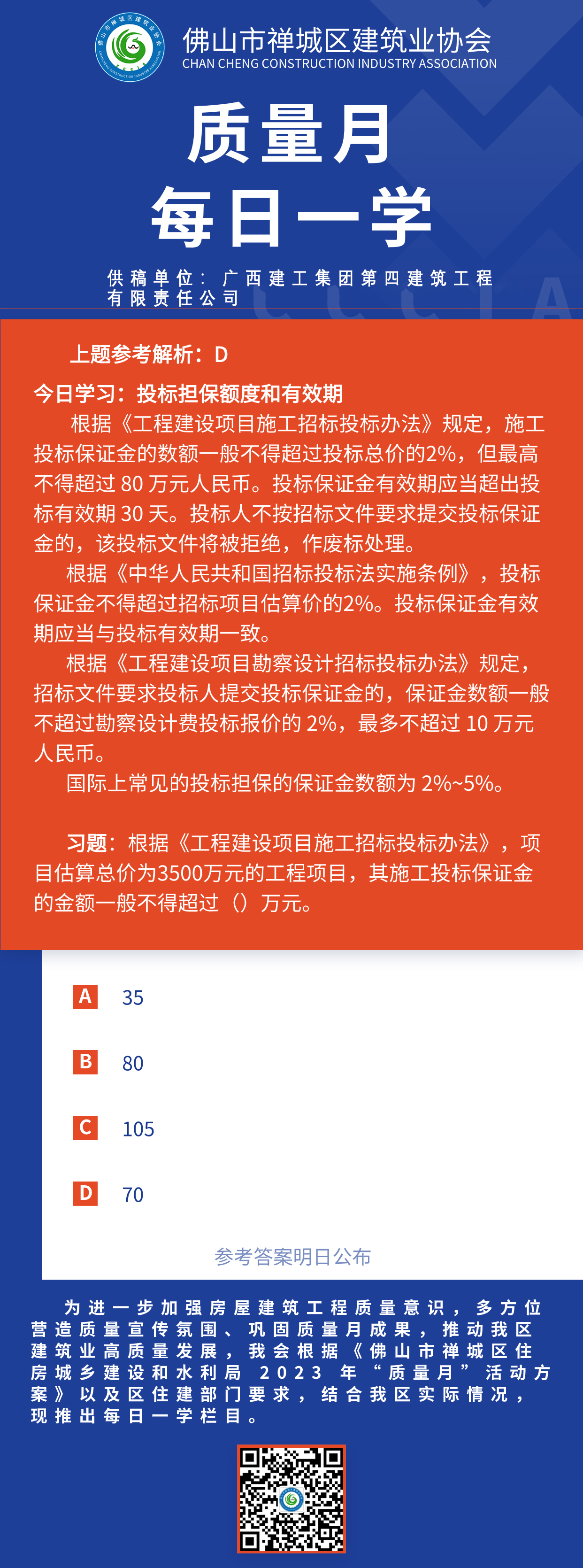 佛山市禅城区建筑业协会
CHAN CHENG CONSTRUCTION INDUSTRY ASSOCIATION

质量月
每日一学

供稿单位：广西建工集团第四建筑工程有限责任公司

上题参考解析：D

今日学习：投标担保额度和有效期

根据《工程建设项目施工招标投标办法》规定，施工投标保证金的数额一般不得超过投标总价的2%，但最高不得超过 80 万元人民币。投标保证金有效期应当超出投标有效期 30 天。投标人不按招标文件要求提交投标保证金的，该投标文件将被拒绝，作废标处理。

根据《中华人民共和国招标投标法实施条例》，投标保证金不得超过招标项目估算价的2%。投标保证金有效期应当与投标有效期一致。

根据《工程建设项目勘察设计招标投标办法》规定，招标文件要求投标人提交投标保证金的，保证金数额一般不超过勘察设计费投标报价的 2%，最多不超过 10 万元人民币。

国际上常见的投标担保的保证金数额为 2%~5%。

习题：根据《工程建设项目施工招标投标办法》，项目估算总价为3500万元的工程项目，其施工投标保证金的金额一般不得超过（）万元。

A 35

B 80

C 105

D 70

参考答案明日公布

为进一步加强房屋建筑工程质量意识，多方位营造质量宣传氛围、巩固质量月成果，推动我区建筑业高质量发展，我会根据《佛山市禅城区住房城乡建设和水利局 2023 年“质量月”活动方案》以及区住建部门要求，结合我区实际情况，现推出每日一学栏目。